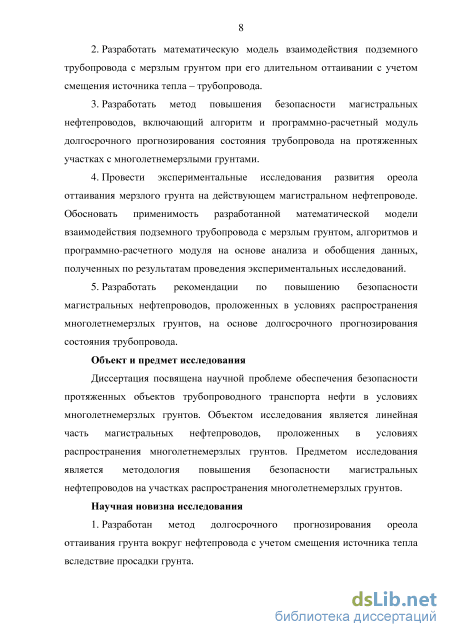 8

2. Разработать математическую модель взаимодействия подземного трубопровода с мерзлым грунтом при его длительном оттаивании с учетом смещения источника тепла – трубопровода.

3. Разработать метод повышения безопасности магистральных нефтепроводов, включающий алгоритм и программно-расчетный модуль долгосрочного прогнозирования состояния трубопровода на протяженных участках с многолетнемерзлыми грунтами.

4. Провести экспериментальные исследования развития ореола оттаивания мерзлого грунта на действующем магистральном нефтепроводе. Обосновать применимость разработанной математической модели взаимодействия подземного трубопровода с мерзлым грунтом, алгоритмов и программно-расчетного модуля на основе анализа и обобщения данных, полученных по результатам проведения экспериментальных исследований.

5. Разработать рекомендации по повышению безопасности магистральных нефтепроводов, проложенных в условиях распространения многолетнемерзлых грунтов, на основе долгосрочного прогнозирования состояния трубопровода.

Объект и предмет исследования

Диссертация посвящена научной проблеме обеспечения безопасности протяженных объектов трубопроводного транспорта нефти в условиях многолетнемерзлых грунтов. Объектом исследования является линейная часть магистральных нефтепроводов, проложенных в условиях распространения многолетнемерзлых грунтов. Предметом исследования является методология повышения безопасности магистральных нефтепроводов на участках распространения многолетнемерзлых грунтов.

Научная новизна исследования

1. Разработан метод долгосрочного прогнозирования ореола оттаивания грунта вокруг нефтепровода с учетом смещения источника тепла вследствие просадки грунта.

dsLib.net
библиотека диссертаций